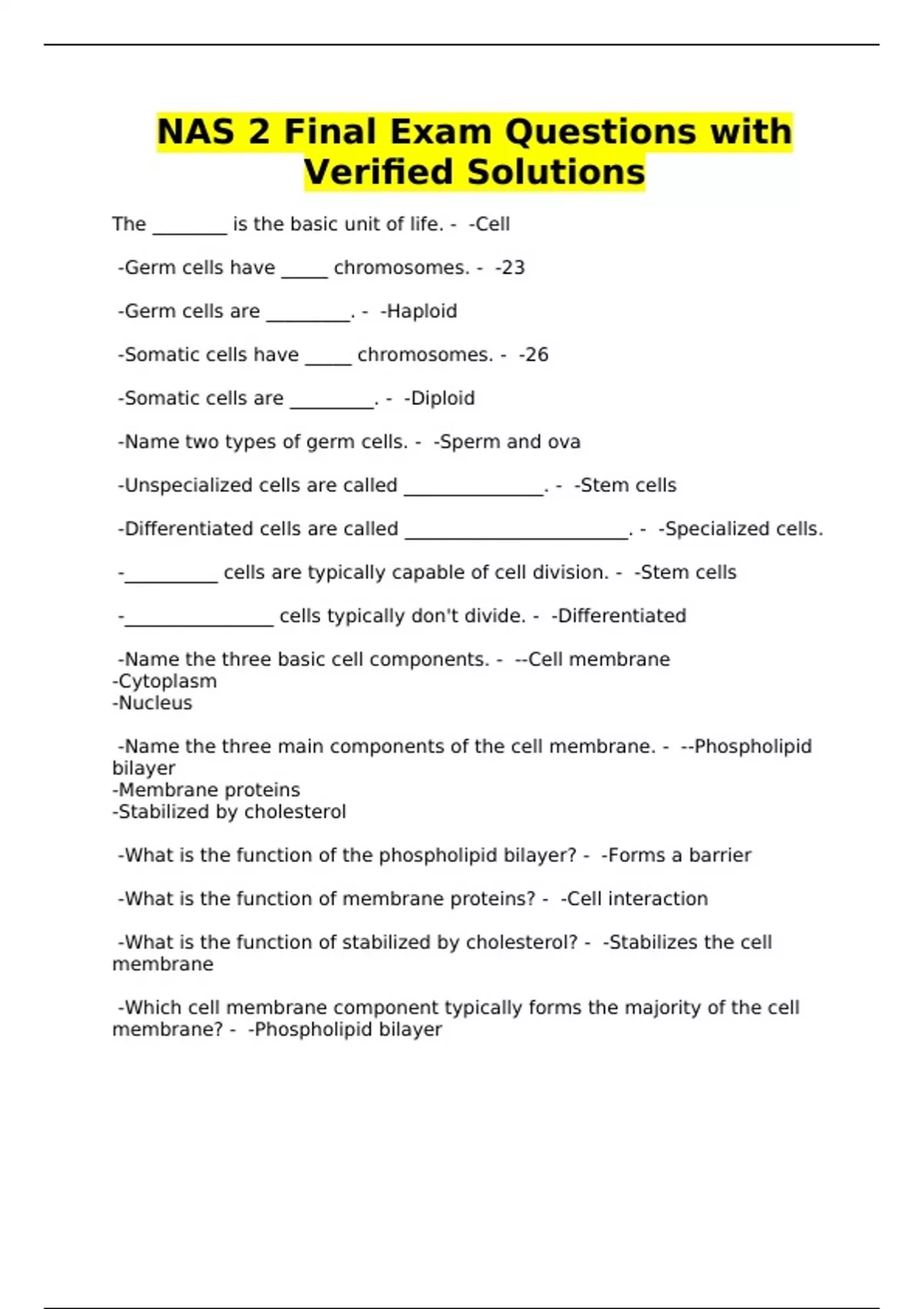 NAS 2 Final Exam Questions with Verified Solutions

The ________ is the basic unit of life. - -Cell

-Germ cells have _____ chromosomes. - -23

-Germ cells are _________. - -Haploid

-Somatic cells have _____ chromosomes. - -26

-Somatic cells are _________. - -Diploid

-Name two types of germ cells. - -Sperm and ova

-Unspecialized cells are called _______________. - -Stem cells

-Differentiated cells are called ________________________. - -Specialized cells.

-__________ cells are typically capable of cell division. - -Stem cells

-________________ cells typically don't divide. - -Differentiated

-Name the three basic cell components. - --Cell membrane
-Cytoplasm
-Nucleus

-Name the three main components of the cell membrane. - --Phospholipid bilayer
-Membrane proteins
-Stabilized by cholesterol

-What is the function of the phospholipid bilayer? - -Forms a barrier

-What is the function of membrane proteins? - -Cell interaction

-What is the function of stabilized by cholesterol? - -Stabilizes the cell membrane

-Which cell membrane component typically forms the majority of the cell membrane? - -Phospholipid bilayer